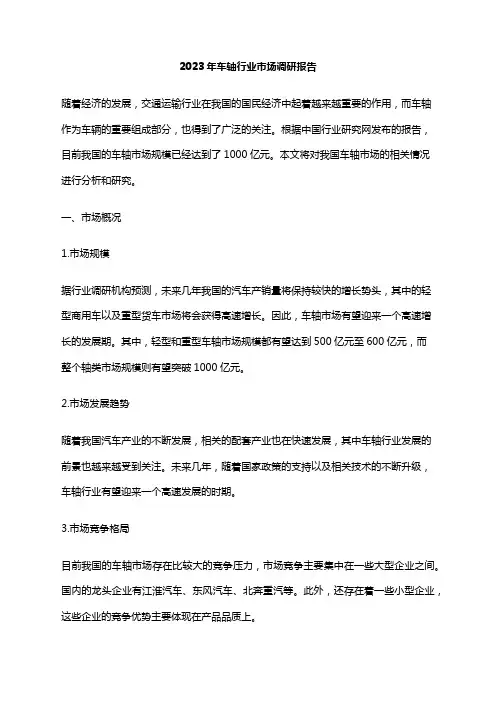 2023年车轴行业市场调研报告

随着经济的发展，交通运输行业在我国的国民经济中起着越来越重要的作用，而车轴作为车辆的重要组成部分，也得到了广泛的关注。根据中国行业研究网发布的报告，目前我国的车轴市场规模已经达到了1000亿元。本文将对我国车轴市场的相关情况进行分析和研究。

一、市场概况

1.市场规模

据行业调研机构预测，未来几年我国的汽车产销量将保持较快的增长势头，其中的轻型商用车以及重型货车市场将会获得高速增长。因此，车轴市场有望迎来一个高速增长的发展期。其中，轻型和重型车轴市场规模都有望达到500亿元至600亿元，而整个轴类市场规模则有望突破1000亿元。

2.市场发展趋势

随着我国汽车产业的不断发展，相关的配套产业也在快速发展，其中车轴行业发展的前景也越来越受到关注。未来几年，随着国家政策的支持以及相关技术的不断升级，车轴行业有望迎来一个高速发展的时期。

3.市场竞争格局

目前我国的车轴市场存在比较大的竞争压力，市场竞争主要集中在一些大型企业之间。国内的龙头企业有江淮汽车、东风汽车、北奔重汽等。此外，还存在着一些小型企业，这些企业的竞争优势主要体现在产品品质上。